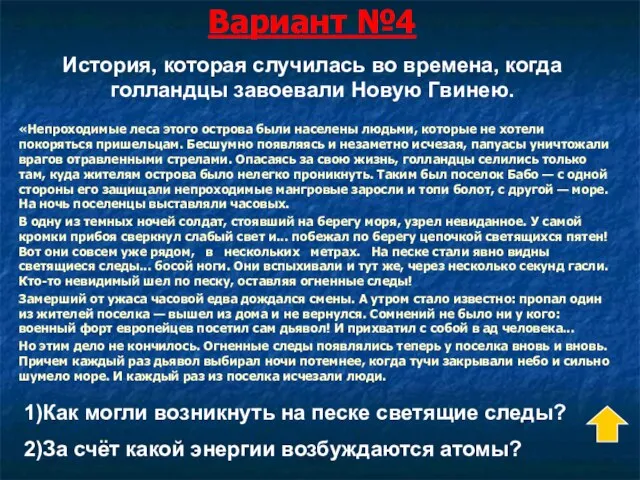 Вариант №4

История, которая случилась во времена, когда голландцы завоевали Новую Гвинею.

«Непроходимые леса этого острова были населены людьми, которые не хотели покоряться пришельцам. Бесшумно появляясь и незаметно исчезая, папуасы уничтожали врагов отравленными стрелами. Опасаясь за свою жизнь, голландцы селились только там, куда жителям острова было нелегко проникнуть. Таким был поселок Бабо — с одной стороны его защищали непроходимые мангровые заросли и топи болот, с другой — море. На ночь поселенцы выставляли часовых.

В одну из темных ночей солдат, стоявший на берегу моря, узрел невиданное. У самой кромки прибоя сверкнул слабый свет и... побежал по берегу цепочкой светящихся пятен! Вот они совсем уже рядом, в нескольких метрах. На песке стали явно видны светящиеся следы... босой ноги. Они вспыхивали и тут же, через несколько секунд гасли. Кто-то невидимый шел по песку, оставляя огненные следы!

Замерший от ужаса часовой едва дождался смены. А утром стало известно: пропал один из жителей поселка — вышел из дома и не вернулся. Сомнений не было ни у кого: военный форт европейцев посетил сам дьявол! И прихватил с собой в ад человека...

Но этим дело не кончилось. Огненные следы появлялись теперь у поселка вновь и вновь. Причем каждый раз дьявол выбирал ночи потемнее, когда тучи закрывали небо и сильно шумело море. И каждый раз из поселка исчезали люди.

1)Как могли возникнуть на песке светящие следы?

2)За счёт какой энергии возбуждаются атомы?